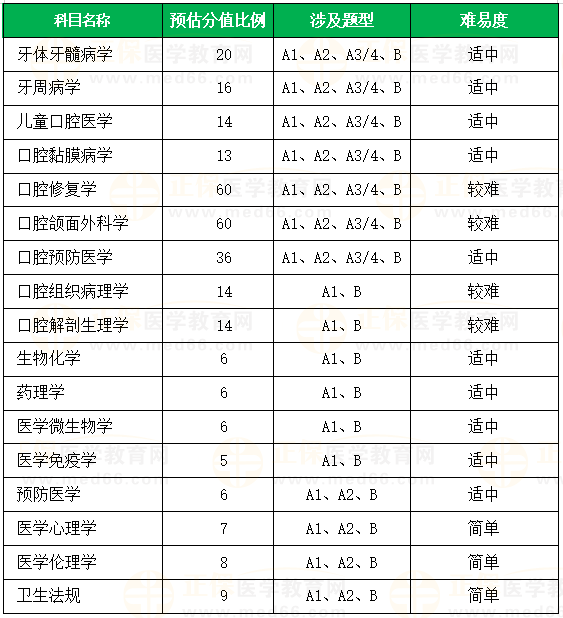 | 科目名称 | 预估分值比例 | 涉及题型 | 难易度 |
|---|---|---|---|
| 牙体牙髓病学 | 20 | A1、A2、A3/4、B | 适中 |
| 牙周病学 | 16 | A1、A2、A3/4、B | 适中 |
| 儿童口腔医学 | 14 | A1、A2、A3/4、B | 适中 |
| 口腔黏膜病学 | 13 | A1、A2、A3/4、B | 适中 |
| 口腔修复学 | 60 | A1、A2、A3/4、B | 较难 |
| 口腔颌面外科学 | 60 | A1、A2、A3/4、B | 较难 |
| 口腔预防医学 | 36 | A1、A2、A3/4、B | 适中 |
| 口腔组织病理学 | 14 | A1、B | 较难 |
| 口腔解剖生理学 | 14 | A1、B | 较难 |
| 生物化学 | 6 | A1、B | 适中 |
| 药理学 | 6 | A1、B | 适中 |
| 医学微生物学 | 6 | A1、B | 适中 |
| 医学免疫学 | 5 | A1、B | 适中 |
| 预防医学 | 6 | A1、A2、B | 适中 |
| 医学心理学 | 7 | A1、A2、B | 简单 |
| 医学伦理学 | 8 | A1、A2、B | 简单 |
| 卫生法规 | 9 | A1、A2、B | 简单 |

正保医学教育网 www.med66.com